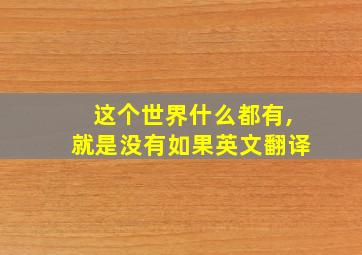 这个世界什么都有,
就是没有如果英文翻译